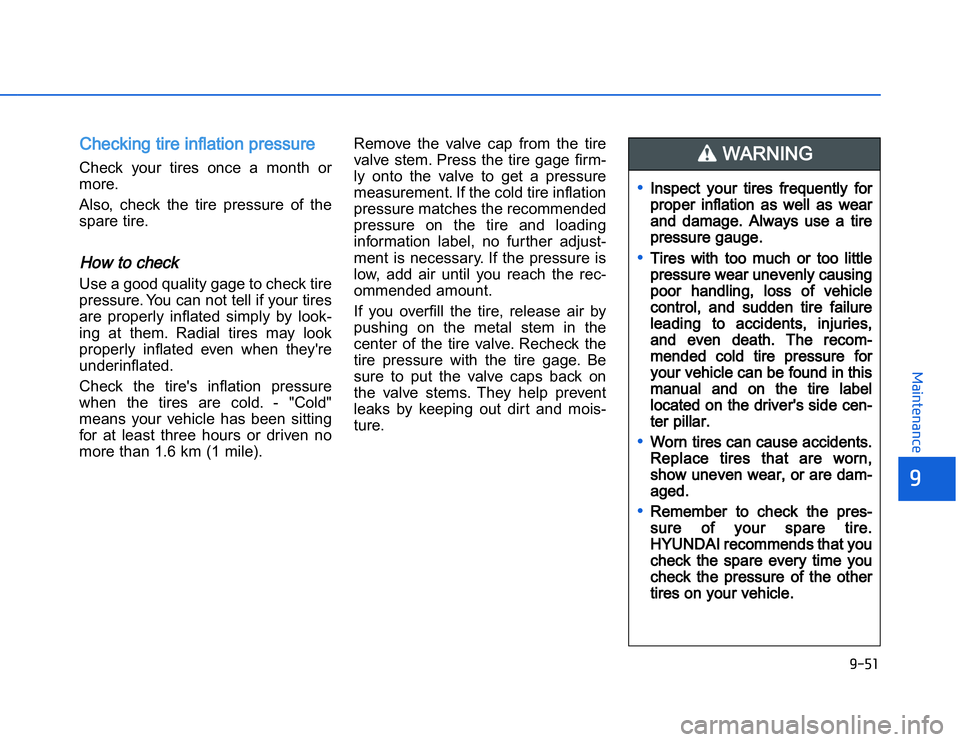 Checking tire inflation pressure

Check your tires once a month or more.

Also, check the tire pressure of the spare tire.

How to check

Use a good quality gage to check tire pressure. You can not tell if your tires are properly inflated simply by looking at them. Radial tires may look properly inflated even when they're underinflated.

Check the tire's inflation pressure when the tires are cold. - "Cold" means your vehicle has been sitting for at least three hours or driven no more than 1.6 km (1 mile).

Remove the valve cap from the tire valve stem. Press the tire gage firmly onto the valve to get a pressure measurement. If the cold tire inflation pressure matches the recommended pressure on the tire and loading information label, no further adjustment is necessary. If the pressure is low, add air until you reach the recommended amount.

If you overfill the tire, release air by pushing on the metal stem in the center of the tire valve. Recheck the tire pressure with the tire gage. Be sure to put the valve caps back on the valve stems. They help prevent leaks by keeping out dirt and moisture.

WARNING

• Inspect your tires frequently for proper inflation as well as wear and damage. Always use a tire pressure gauge.

• Tires with too much or too little pressure wear unevenly causing poor handling, loss of vehicle control, and sudden tire failure leading to accidents, injuries, and even death. The recommended cold tire pressure for your vehicle can be found in this manual and on the tire label located on the driver's side center pillar.

• Worn tires can cause accidents. Replace tires that are worn, show uneven wear, or are damaged.

• Remember to check the pressure of your spare tire. HYUNDAI recommends that you check the spare every time you check the pressure of the other tires on your vehicle.

Maintenance

9

9-51

carmanualsonline.info